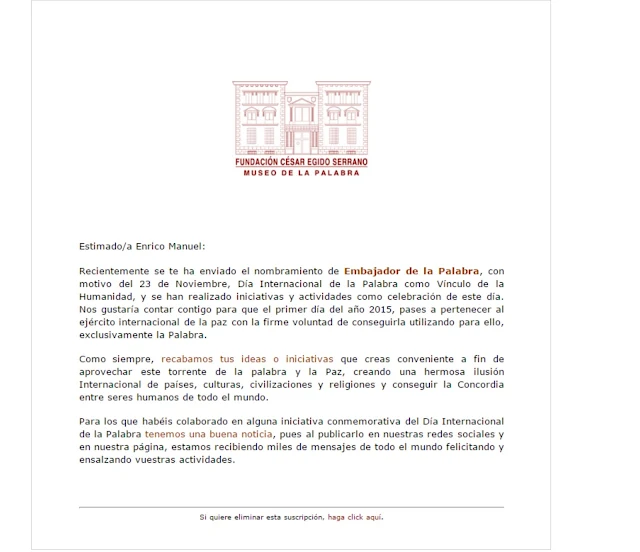 FUNDACIÓN CÉSAR EGIDO SERRANO
MUSEO DE LA PALABRA

Estimado/a Enrico Manuel:

Recientemente se te ha enviado el nombramiento de Embajador de la Palabra, con motivo del 23 de Noviembre, Día Internacional de la Palabra como Vínculo de la Humanidad, y se han realizado iniciativas y actividades como celebración de este día. Nos gustaría contar contigo para que el primer día del año 2015, pases a pertenecer al ejército internacional de la paz con la firme voluntad de conseguirla utilizando para ello, exclusivamente la Palabra.

Como siempre, recabamos tus ideas o iniciativas que creas conveniente a fin de aprovechar este torrente de la palabra y la Paz, creando una hermosa ilusión Internacional de países, culturas, civilizaciones y religiones y conseguir la Concordia entre seres humanos de todo el mundo.

Para los que habéis colaborado en alguna iniciativa conmemorativa del Día Internacional de la Palabra tenemos una buena noticia, pues al publicarlo en nuestras redes sociales y en nuestra página, estamos recibiendo miles de mensajes de todo el mundo felicitando y ensalzando vuestras actividades.

Si quiere eliminar esta suscripción, haga click aquí.